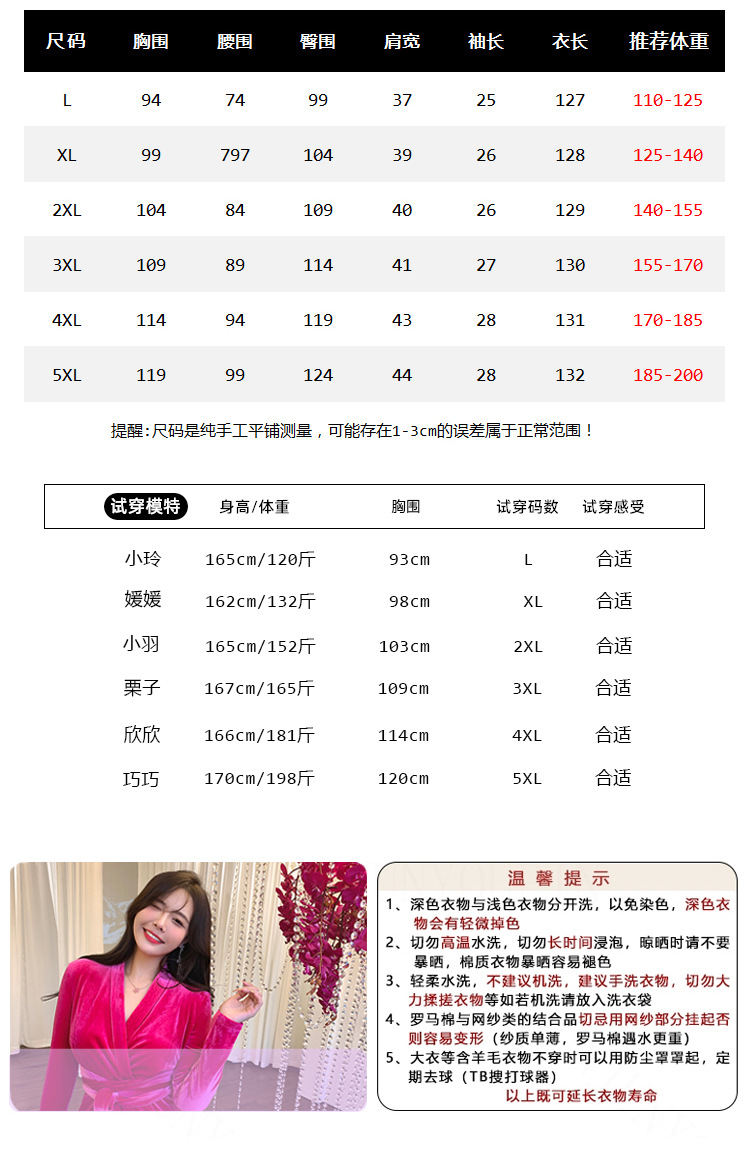 | 尺码 | 胸围 | 腰围 | 臀围 | 肩宽 | 袖长 | 衣长 | 推荐体重 |
|---|---|---|---|---|---|---|---|
| L | 94 | 74 | 99 | 37 | 25 | 127 | 110-125 |
| XL | 99 | 797 | 104 | 39 | 26 | 128 | 125-140 |
| 2XL | 104 | 84 | 109 | 40 | 26 | 129 | 140-155 |
| 3XL | 109 | 89 | 114 | 41 | 27 | 130 | 155-170 |
| 4XL | 114 | 94 | 119 | 43 | 28 | 131 | 170-185 |
| 5XL | 119 | 99 | 124 | 44 | 28 | 132 | 185-200 |

提醒:尺码是纯手工平铺测量，可能存在1-3cm的误差属于正常范围！

| 试穿模特 | 身高/体重 | 胸围 | 试穿码数 | 试穿感受 |
|---|---|---|---|---|
| 小玲 | 165cm/120斤 | 93cm | L | 合适 |
| 媛媛 | 162cm/132斤 | 98cm | XL | 合适 |
| 小羽 | 165cm/152斤 | 103cm | 2XL | 合适 |
| 栗子 | 167cm/165斤 | 109cm | 3XL | 合适 |
| 欣欣 | 166cm/181斤 | 114cm | 4XL | 合适 |
| 巧巧 | 170cm/198斤 | 120cm | 5XL | 合适 |

温馨提示

1、深色衣物与浅色衣物分开洗，以免染色，深色衣物会有轻微掉色
2、切勿高温水洗，切勿长时间浸泡，晾晒时请不要暴晒，棉质衣物暴晒容易褪色
3、轻柔水洗，不建议机洗，建议手洗衣物，切勿大力揉搓衣物等如若机洗请放入洗衣袋
4、罗马棉与网纱类的结合品切忌用网纱部分挂起否则容易变形（纱质单薄，罗马棉遇水更重）
5、大衣等含羊毛衣物不穿时可以用防尘罩罩起，定期去球（TB搜打球器）
以上既可延长衣物寿命